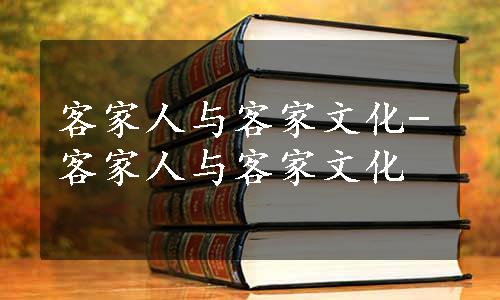 客家人与客家文化-客家人与客家文化